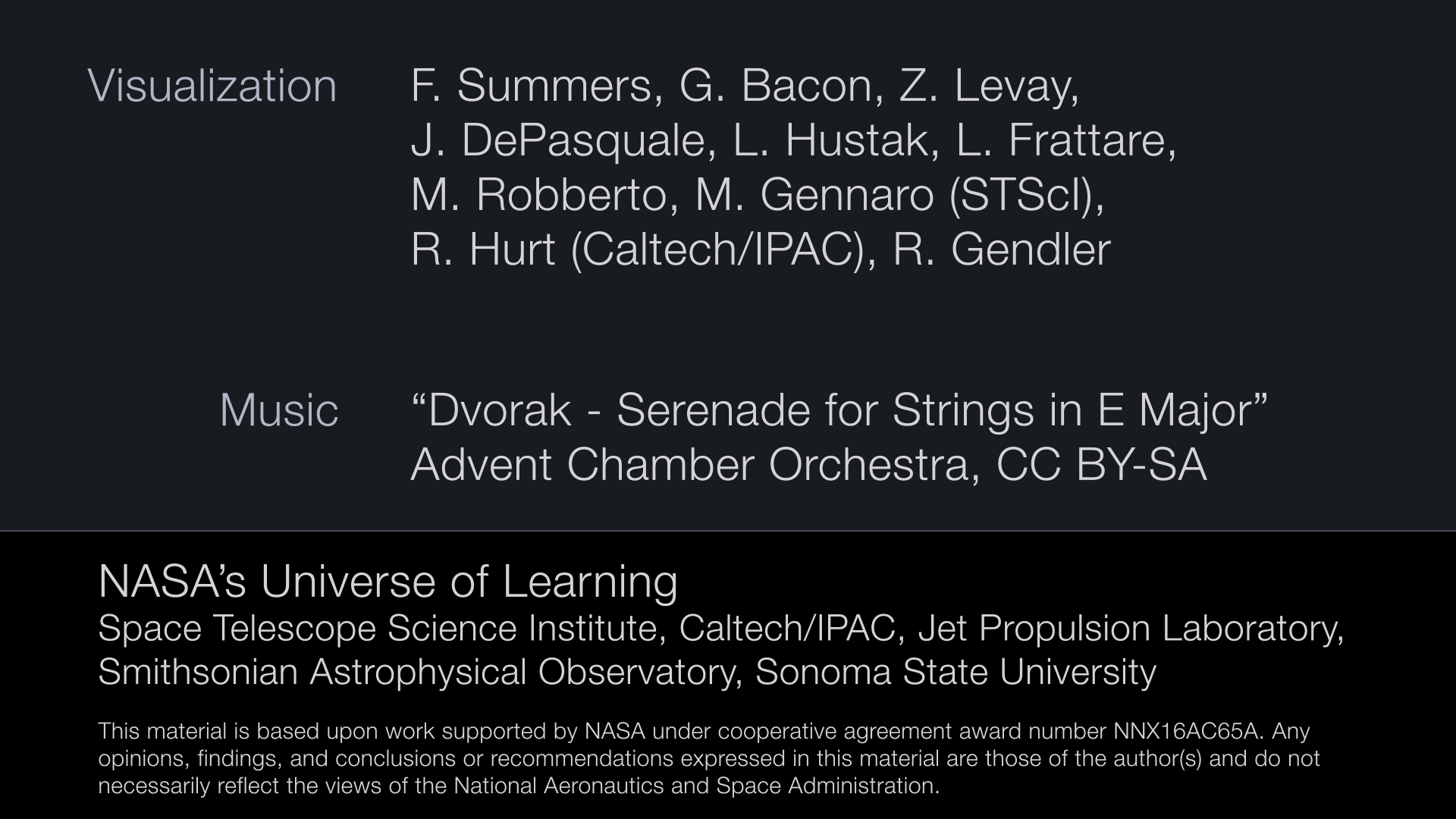 Visualization F. Summers, G. Bacon, Z. Levay, J. DePasquale, L. Hustak, L. Frattare, M. Robberto, M. Gennaro (STScI), R. Hurt (Caltech/IPAC), R. Gendler

Music “Dvorak - Serenade for Strings in E Major” Advent Chamber Orchestra, CC BY-SA

NASA’s Universe of Learning
Space Telescope Science Institute, Caltech/IPAC, Jet Propulsion Laboratory, Smithsonian Astrophysical Observatory, Sonoma State University

This material is based upon work supported by NASA under cooperative agreement award number NNX16AC65A. Any opinions, findings, and conclusions or recommendations expressed in this material are those of the author(s) and do not necessarily reflect the views of the National Aeronautics and Space Administration.